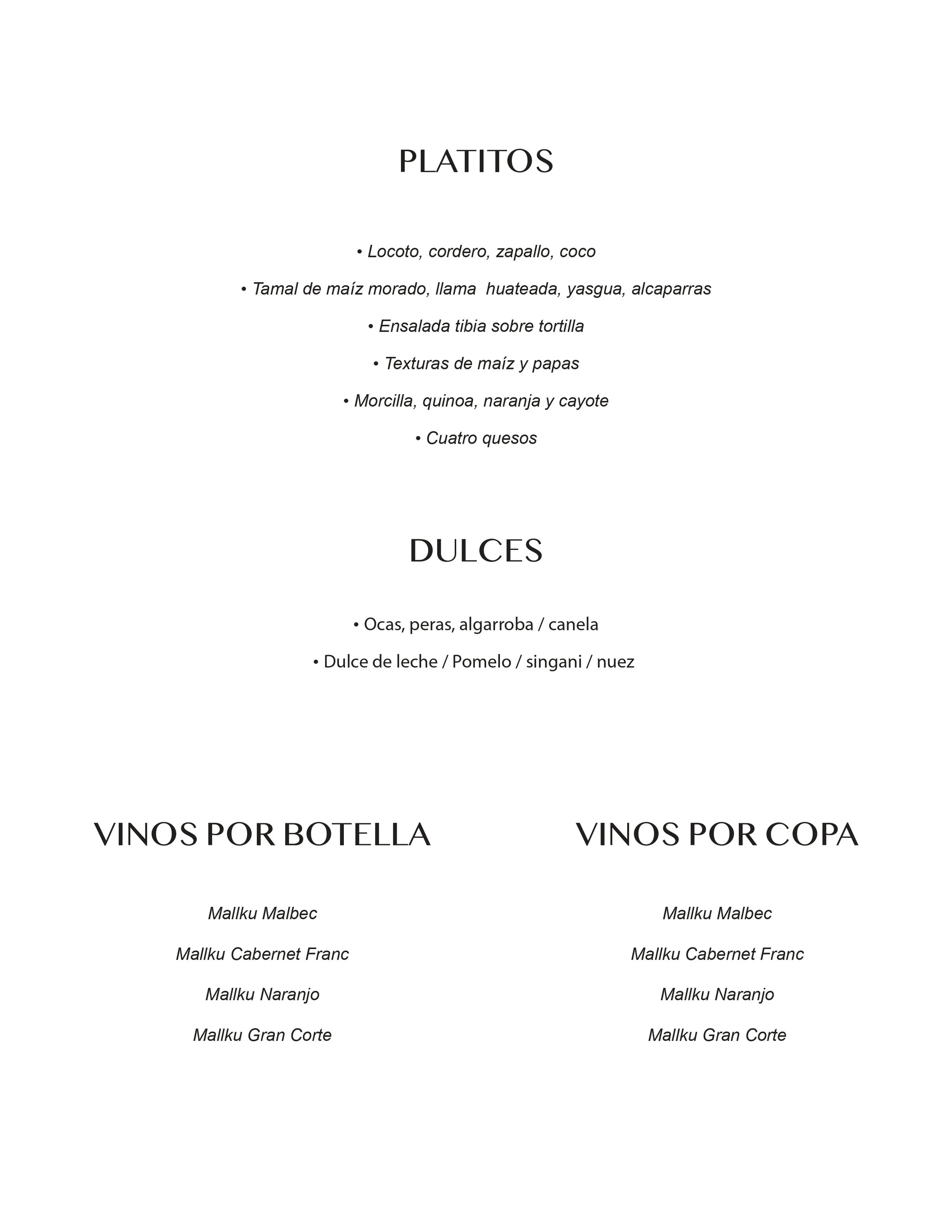 PLATITOS

• Locoto, cordero, zapallo, coco

• Tamal de maíz morado, llama huateada, yasgua, alcaparras

• Ensalada tibia sobre tortilla

• Texturas de maíz y papas

• Morcilla, quinoa, naranja y cayote

• Cuatro quesos

DULCES

• Ocas, peras, algarroba / canela

• Dulce de leche / Pomelo / singani / nuez

VINOS POR BOTELLA

Mallku Malbec

Mallku Cabernet Franc

Mallku Naranjo

Mallku Gran Corte

VINOS POR COPA

Mallku Malbec

Mallku Cabernet Franc

Mallku Naranjo

Mallku Gran Corte